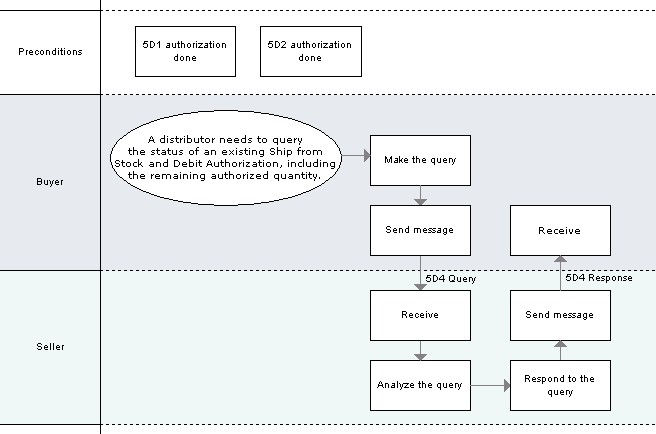 Preconditions

5D1 authorization done

5D2 authorization done

Buyer

A distributor needs to query the status of an existing Ship from Stock and Debit Authorization, including the remaining authorized quantity.

Make the query

Send message

Receive

5D4 Query

5D4 Response

Seller

Receive

Send message

Analyze the query

Respond to the query